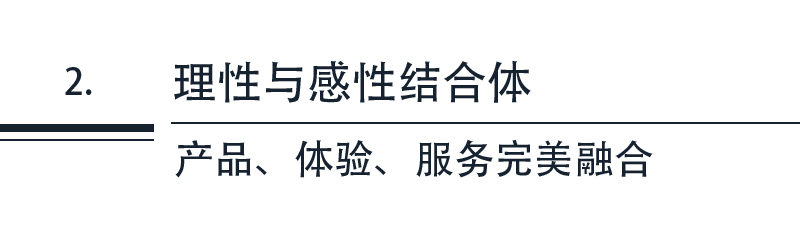 2.

理性与感性结合体

产品、体验、服务完美融合